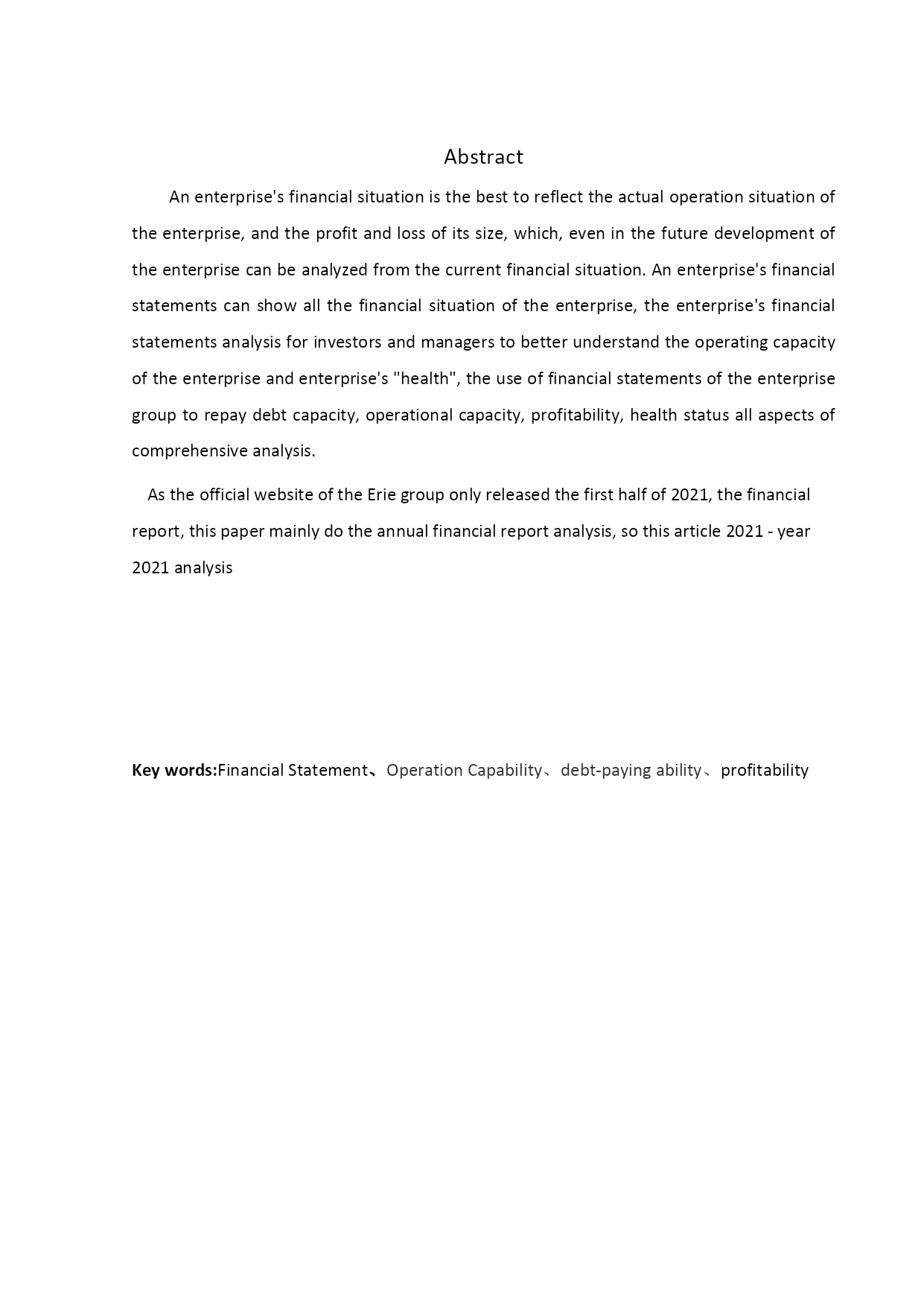 Abstract

An enterprise's financial situation is the best to reflect the actual operation situation of the enterprise, and the profit and loss of its size, which, even in the future development of the enterprise can be analyzed from the current financial situation. An enterprise's financial statements can show all the financial situation of the enterprise, the enterprise's financial statements analysis for investors and managers to better understand the operating capacity of the enterprise and enterprise's "health", the use of financial statements of the enterprise group to repay debt capacity, operational capacity, profitability, health status all aspects of comprehensive analysis.

As the official website of the Erie group only released the first half of 2021, the financial report, this paper mainly do the annual financial report analysis, so this article 2021 - year 2021 analysis

Key words:Financial Statement、Operation Capability、debt-paying ability、profitability